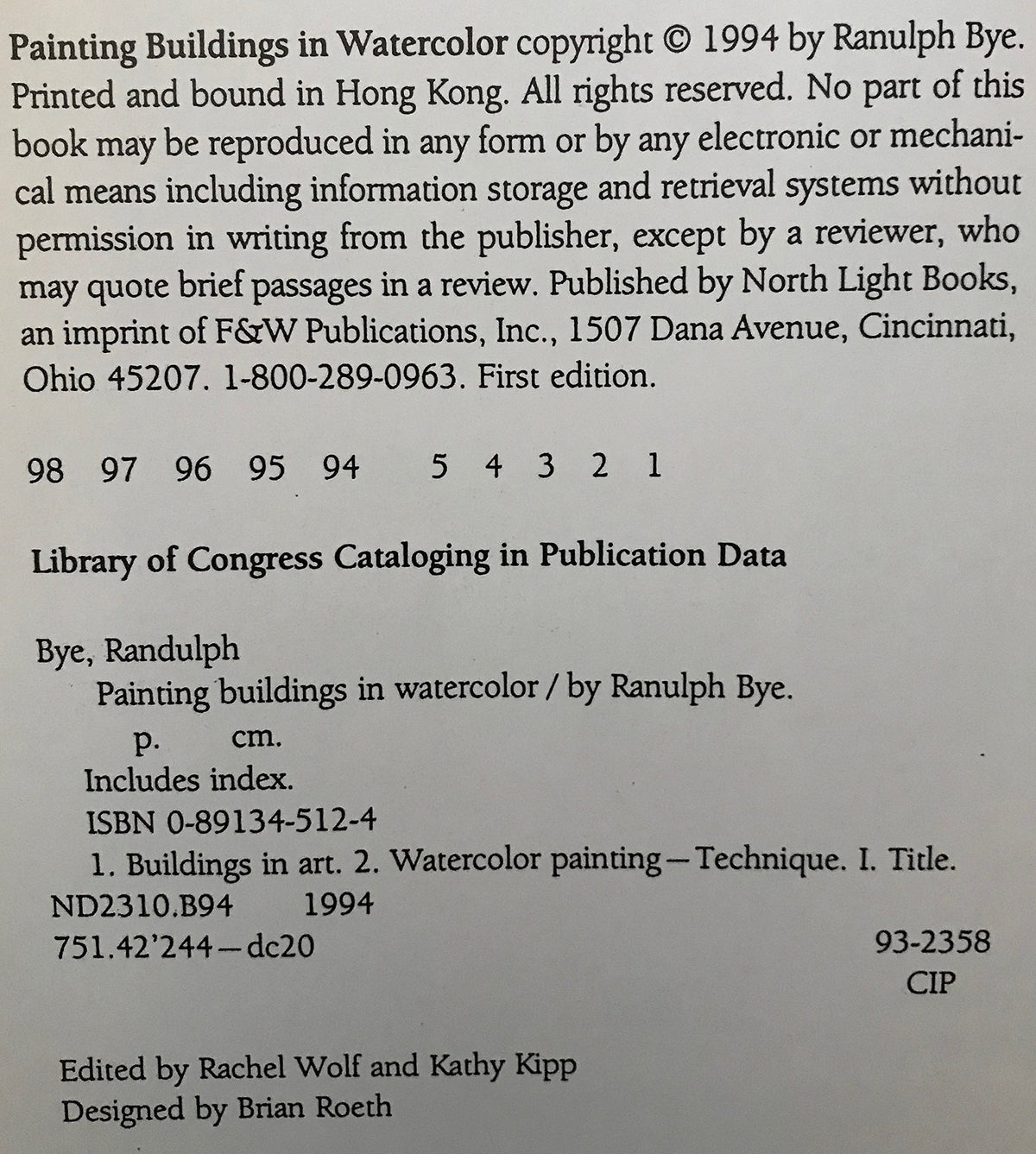 Painting Buildings in Watercolor copyright © 1994 by Ranulph Bye. Printed and bound in Hong Kong. All rights reserved. No part of this book may be reproduced in any form or by any electronic or mechanical means including information storage and retrieval systems without permission in writing from the publisher, except by a reviewer, who may quote brief passages in a review. Published by North Light Books, an imprint of F&W Publications, Inc., 1507 Dana Avenue, Cincinnati, Ohio 45207. 1-800-289-0963. First edition.

98 97 96 95 94 5 4 3 2 1

Library of Congress Cataloging in Publication Data

Bye, Randulph
Painting buildings in watercolor / by Ranulph Bye.
p. cm.
Includes index.
ISBN 0-89134-512-4
1. Buildings in art. 2. Watercolor painting—Technique. I. Title.
ND2310.B94 1994
751.42'244—dc20 93-2358
CIP

Edited by Rachel Wolf and Kathy Kipp
Designed by Brian Roeth